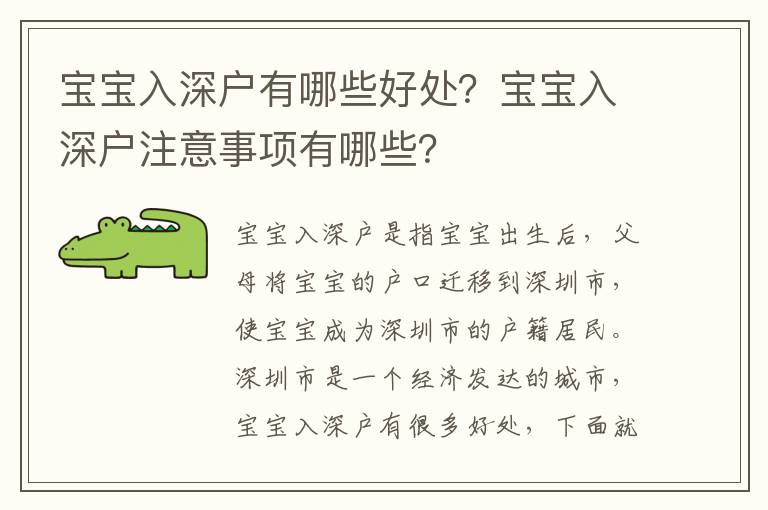 宝宝入深户有哪些好处？宝宝入深户注意事项有哪些？

宝宝入深户是指宝宝出生后，父母将宝宝的户口迁移到深圳市，使宝宝成为深圳市的户籍居民。深圳市是一个经济发达的城市，宝宝入深户有很多好处，下面就